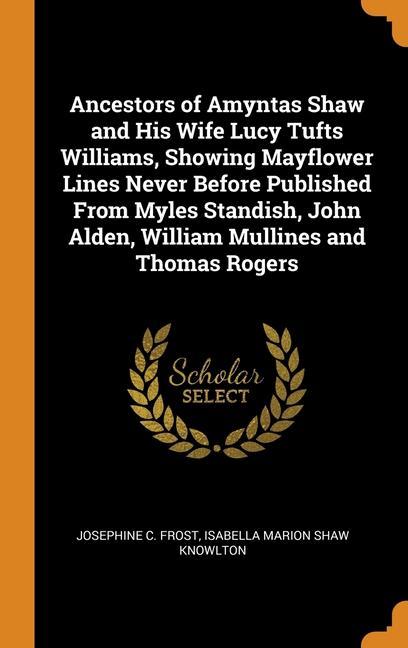 Ancestors of Amyntas Shaw and His Wife Lucy Tufts Williams, Showing Mayflower Lines Never Before Published From Myles Standish, John Alden, William Mullines and Thomas Rogers

Scholar
SELECT

JOSEPHINE C. FROST, ISABELLA MARION SHAW KNOWLTON